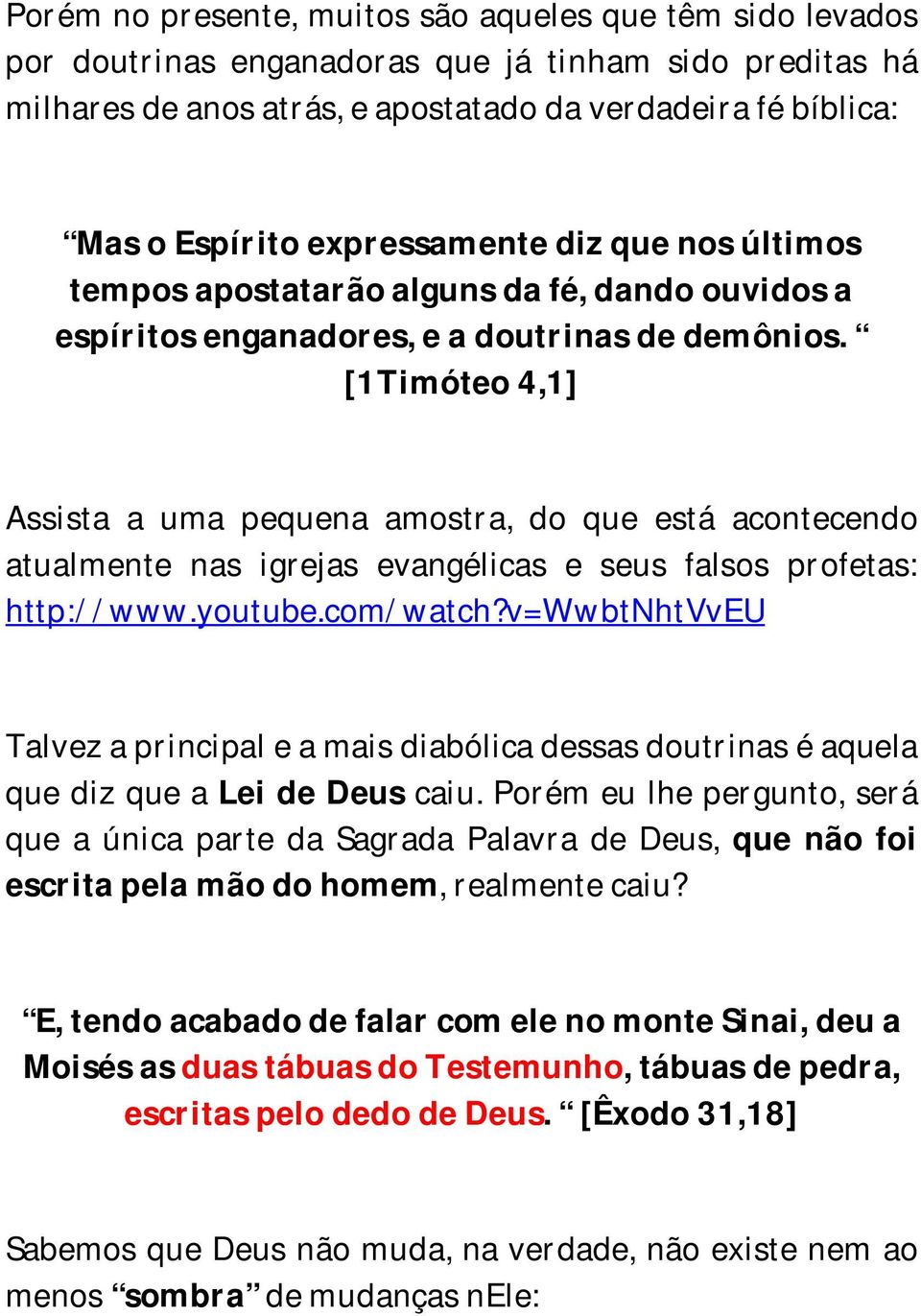 Porém no presente, muitos são aqueles que têm sido levados por doutrinas enganadoras que já tinham sido preditas há milhares de anos atrás, e apostatado da verdadeira fé bíblica:

“Mas o Espírito expressamente diz que nos últimos tempos apostatarão alguns da fé, dando ouvidos a espíritos enganadores, e a doutrinas de demônios. “ [1Timóteo 4,1]

Assista a uma pequena amostra, do que está acontecendo atualmente nas igrejas evangélicas e seus falsos profetas: http://www.youtube.com/watch?v=WwbtNhtVvEU

Talvez a principal e a mais diabólica dessas doutrinas é aquela que diz que a Lei de Deus caiu. Porém eu lhe pergunto, será que a única parte da Sagrada Palavra de Deus, que não foi escrita pela mão do homem, realmente caiu?

“E, tendo acabado de falar com ele no monte Sinai, deu a Moisés as duas tábuas do Testemunho, tábuas de pedra, escritas pelo dedo de Deus. “ [Êxodo 31,18]

Sabemos que Deus não muda, na verdade, não existe nem ao menos “sombra” de mudanças nEle: